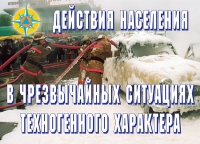 ДЕЙСТВИЯ НАСЕЛЕНИЯ

В ЧРЕЗВЫЧАЙНЫХ СИТУАЦИЯХ ТЕХНОГЕННОГО ХАРАКТЕРА